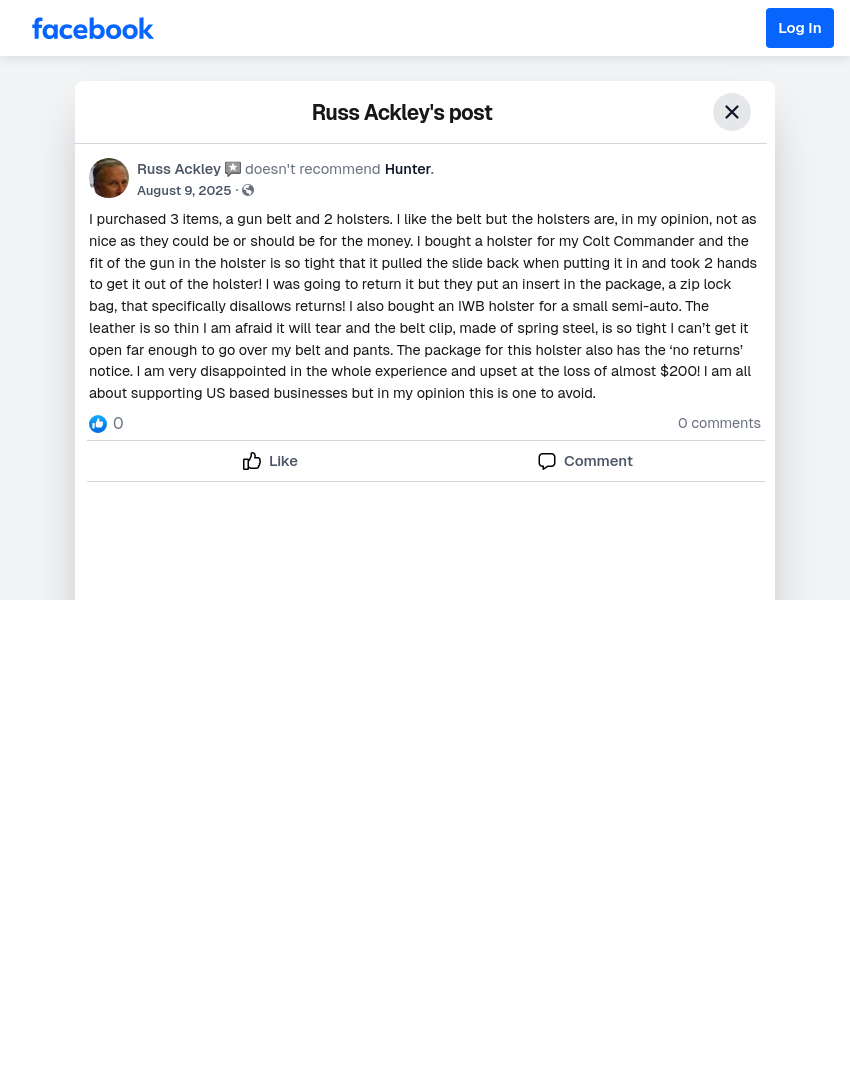 facebook

Log In

Russ Ackley's post

Russ Ackley doesn't recommend Hunter.
August 9, 2025 ·

I purchased 3 items, a gun belt and 2 holsters. I like the belt but the holsters are, in my opinion, not as nice as they could be or should be for the money. I bought a holster for my Colt Commander and the fit of the gun in the holster is so tight that it pulled the slide back when putting it in and took 2 hands to get it out of the holster! I was going to return it but they put an insert in the package, a zip lock bag, that specifically disallows returns! I also bought an IWB holster for a small semi-auto. The leather is so thin I am afraid it will tear and the belt clip, made of spring steel, is so tight I can't get it open far enough to go over my belt and pants. The package for this holster also has the 'no returns' notice. I am very disappointed in the whole experience and upset at the loss of almost $200! I am all about supporting US based businesses but in my opinion this is one to avoid.

0

0 comments

Like

Comment